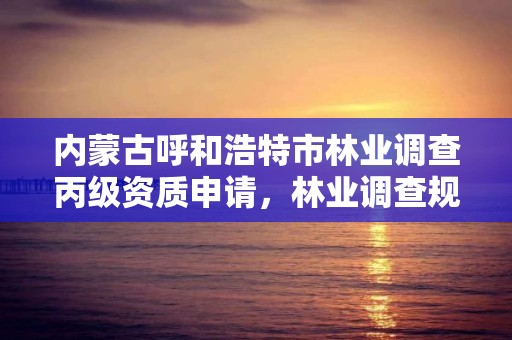 内蒙古呼和浩特市林业调查丙级资质申请，林业调查规